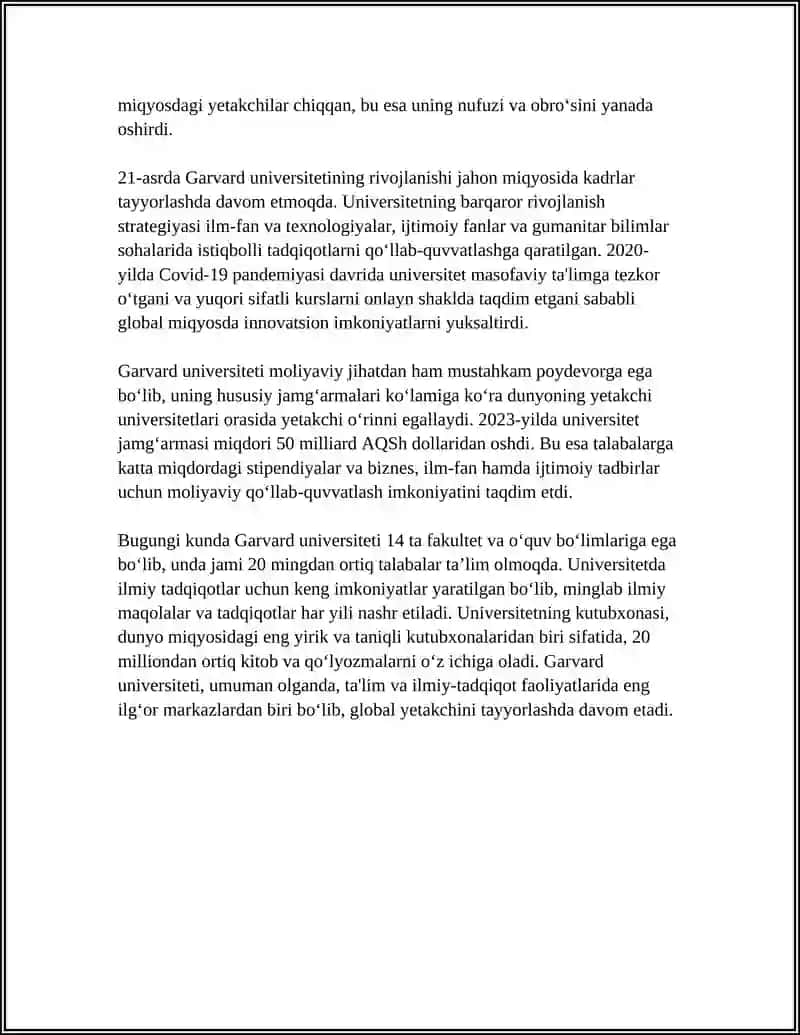 miqyosdagi yetakchilar chiqqan, bu esa uning nufuzi va obro‘sini yanada oshirdi.

21-asrda Garvard universitetining rivojlanishi jahon miqyosida kadrlar tayyorlashda davom etmoqda. Universitetning barqaror rivojlanish strategiyasi ilm-fan va texnologiyalar, ijtimoiy fanlar va gumanitar bilimlar sohalarida istiqbolli tadqiqotlarni qo‘llab-quvvatlashga qaratilgan. 2020-yilda Covid-19 pandemiyasi davrida universitet masofaviy ta'limga tezkor o‘tgani va yuqori sifatli kurslarni onlayn shaklda taqdim etgani sababli global miqyosda innovatsion imkoniyatlarni yuksaltirdi.

Garvard universiteti moliyaviy jihatdan ham mustahkam poydevorga ega bo‘lib, uning hususiy jamg‘armalari ko‘lamiga ko‘ra dunyoning yetakchi universitetlari orasida yetakchi o‘rinni egallaydi. 2023-yilda universitet jamg‘armasi miqdori 50 milliard AQSh dollaridan oshdi. Bu esa talabalarga katta miqdordagi stipendiyalar va biznes, ilm-fan hamda ijtimoiy tadbirlar uchun moliyaviy qo‘llab-quvvatlash imkoniyatini taqdim etdi.

Bugungi kunda Garvard universiteti 14 ta fakultet va o‘quv bo‘limlariga ega bo‘lib, unda jami 20 mingdan ortiq talabalar ta’lim olmoqda. Universitetda ilmiy tadqiqotlar uchun keng imkoniyatlar yaratilgan bo‘lib, minglab ilmiy maqolalar va tadqiqotlar har yili nashr etiladi. Universitetning kutubxonasi, dunyo miqyosidagi eng yirik va taniqli kutubxonalaridan biri sifatida, 20 milliondan ortiq kitob va qo‘lyozmalarni o‘z ichiga oladi. Garvard universiteti, umuman olganda, ta'lim va ilmiy-tadqiqot faoliyatlarida eng ilg‘or markazlardan biri bo‘lib, global yetakchini tayyorlashda davom etadi.